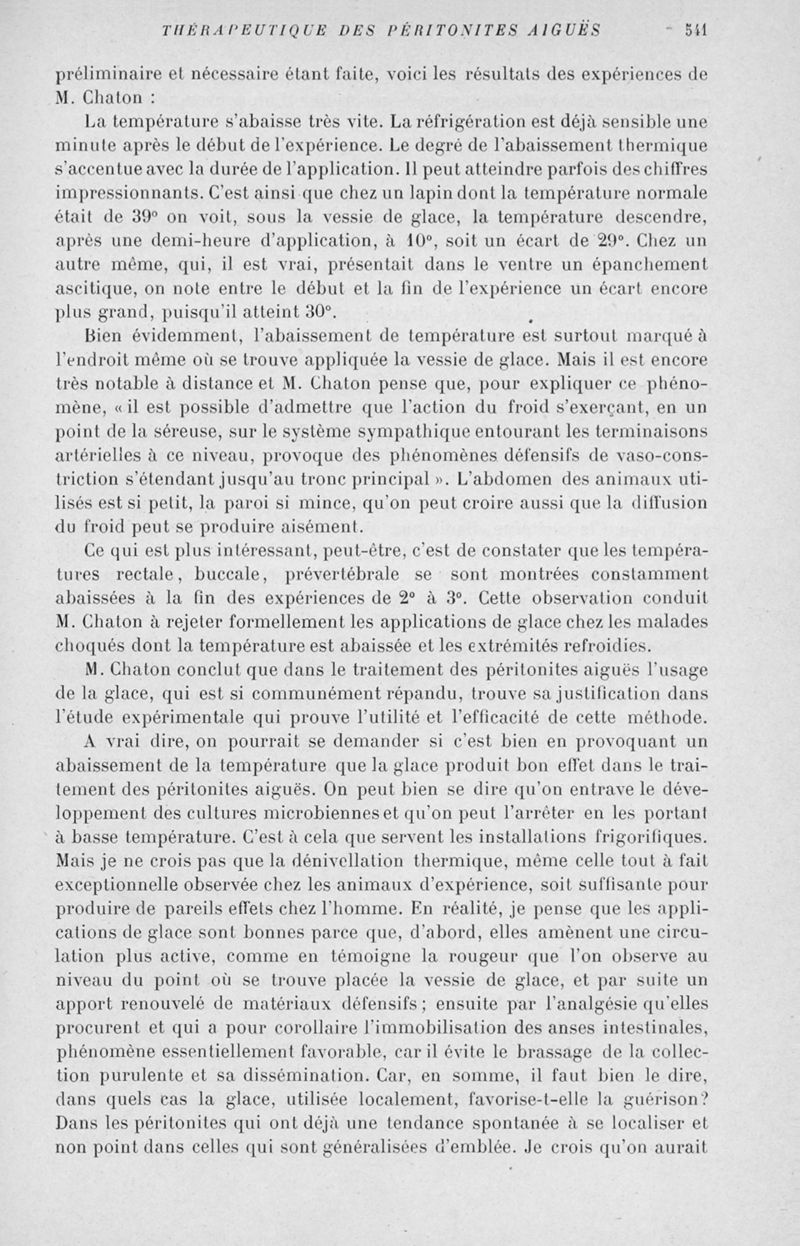 THÉRAPEUTIQUE DES PÉRITONITES AIGUËS 541

préliminaire et nécessaire étant faite, voici les résultats des expériences de M. Chaton :

La température s'abaisse très vite. La réfrigération est déjà sensible une minute après le début de l'expérience. Le degré de l'abaissement thermique s'accentue avec la durée de l'application. Il peut atteindre parfois des chiffres impressionnants. C'est ainsi que chez un lapin dont la température normale était de 39° on voit, sous la vessie de glace, la température descendre, après une demi-heure d'application, à 10°, soit un écart de 29°. Chez un autre même, qui, il est vrai, présentait dans le ventre un épanchement ascitique, on note entre le début et la fin de l'expérience un écart encore plus grand, puisqu'il atteint 30°.

Bien évidemment, l'abaissement de température est surtout marqué à l'endroit même où se trouve appliquée la vessie de glace. Mais il est encore très notable à distance et M. Chaton pense que, pour expliquer ce phénomène, « il est possible d'admettre que l'action du froid s'exerçant, en un point de la séreuse, sur le système sympathique entourant les terminaisons artérielles à ce niveau, provoque des phénomènes défensifs de vaso-constriction s'étendant jusqu'au tronc principal ». L'abdomen des animaux utilisés est si petit, la paroi si mince, qu'on peut croire aussi que la diffusion du froid peut se produire aisément.

Ce qui est plus intéressant, peut-être, c'est de constater que les températures rectale, buccale, prévertébrale se sont montrées constamment abaissées à la fin des expériences de 2° à 3°. Cette observation conduit M. Chaton à rejeter formellement les applications de glace chez les malades choqués dont la température est abaissée et les extrémités refroidies.

M. Chaton conclut que dans le traitement des péritonites aiguës l'usage de la glace, qui est si communément répandu, trouve sa justification dans l'étude expérimentale qui prouve l'utilité et l'efficacité de cette méthode.

A vrai dire, on pourrait se demander si c'est bien en provoquant un abaissement de la température que la glace produit bon effet dans le traitement des péritonites aiguës. On peut bien se dire qu'on entrave le développement des cultures microbiennes et qu'on peut l'arrêter en les portant à basse température. C'est à cela que servent les installations frigorifiques. Mais je ne crois pas que la dénivellation thermique, même celle tout à fait exceptionnelle observée chez les animaux d'expérience, soit suffisante pour produire de pareils effets chez l'homme. En réalité, je pense que les applications de glace sont bonnes parce que, d'abord, elles amènent une circulation plus active, comme en témoigne la rougeur que l'on observe au niveau du point où se trouve placée la vessie de glace, et par suite un apport renouvelé de matériaux défensifs ; ensuite par l'analgésie qu'elles procurent et qui a pour corollaire l'immobilisation des anses intestinales, phénomène essentiellement favorable, car il évite le brassage de la collection purulente et sa dissémination. Car, en somme, il faut bien le dire, dans quels cas la glace, utilisée localement, favorise-t-elle la guérison? Dans les péritonites qui ont déjà une tendance spontanée à se localiser et non point dans celles qui sont généralisées d'emblée. Je crois qu'on aurait